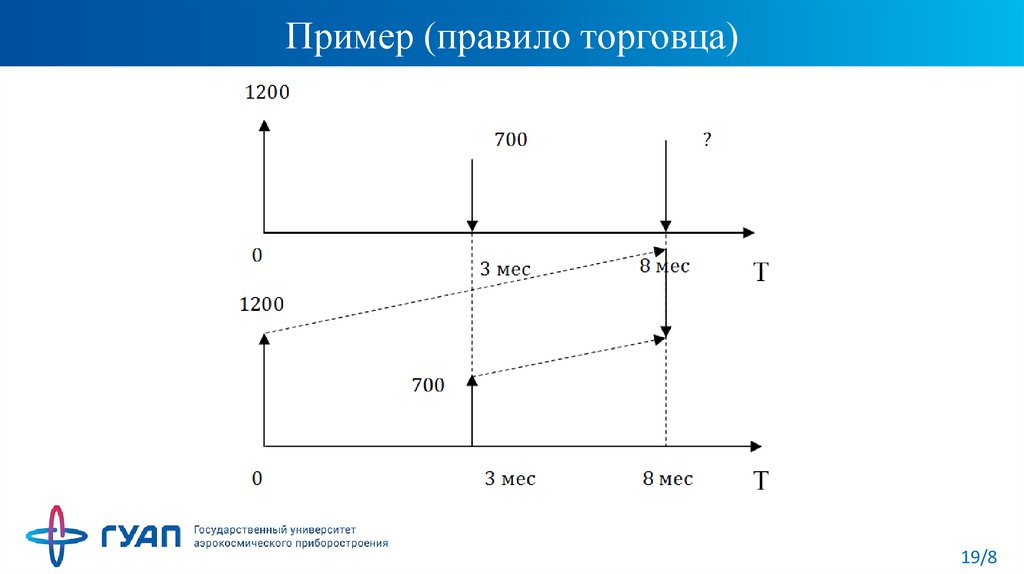 Пример (правило торговца)

1200

700

?

0

3 мес

8 мес

T

1200

700

0

3 мес

8 мес

T

ГУАП Государственный университет аэрокосмического приборостроения

19/8